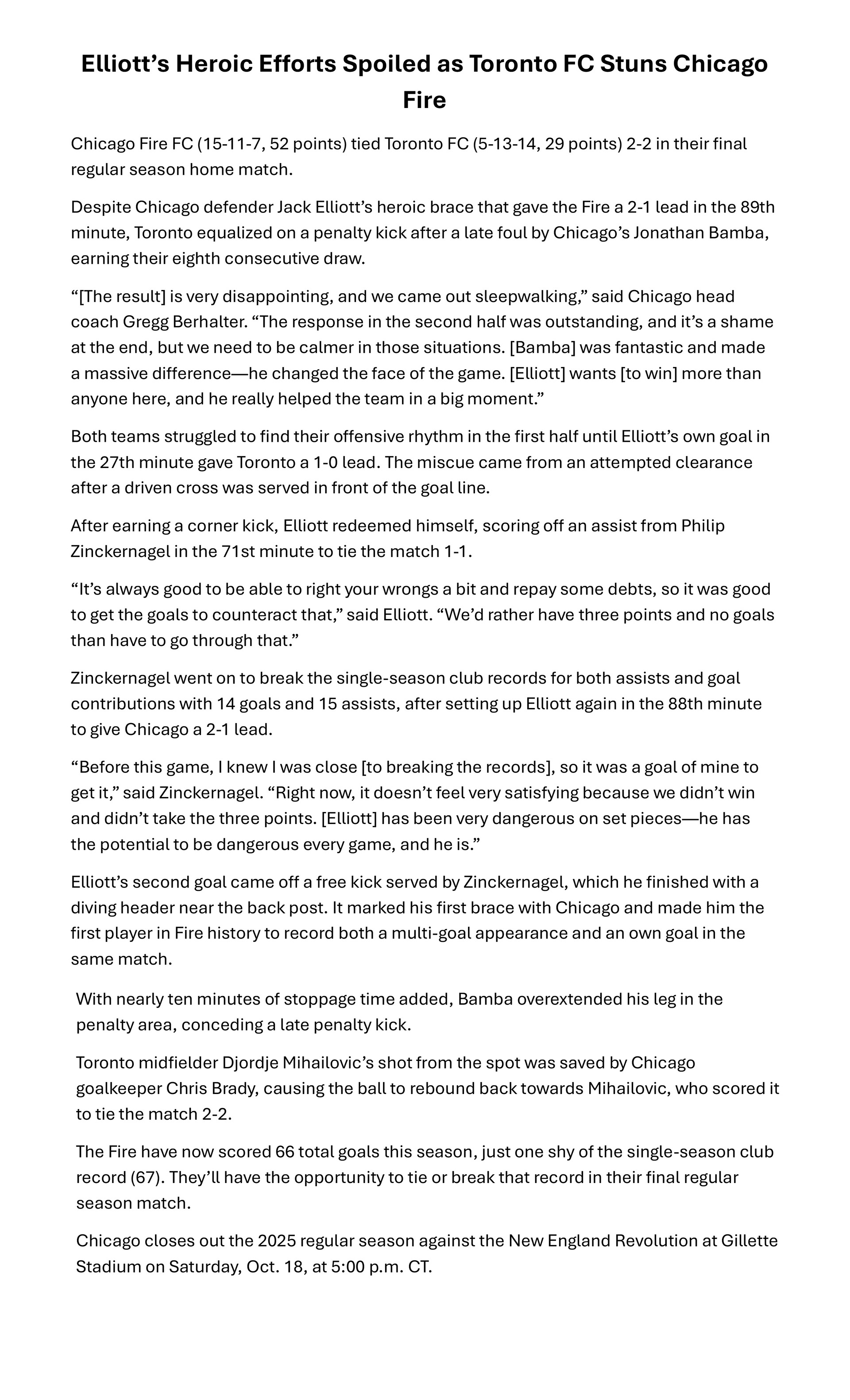 Elliott’s Heroic Efforts Spoiled as Toronto FC Stuns Chicago Fire

Chicago Fire FC (15-11-7, 52 points) tied Toronto FC (5-13-14, 29 points) 2-2 in their final regular season home match.

Despite Chicago defender Jack Elliott’s heroic brace that gave the Fire a 2-1 lead in the 89th minute, Toronto equalized on a penalty kick after a late foul by Chicago’s Jonathan Bamba, earning their eighth consecutive draw.

“[The result] is very disappointing, and we came out sleepwalking,” said Chicago head coach Gregg Berhalter. “The response in the second half was outstanding, and it’s a shame at the end, but we need to be calmer in those situations. [Bamba] was fantastic and made a massive difference—he changed the face of the game. [Elliott] wants [to win] more than anyone here, and he really helped the team in a big moment.”

Both teams struggled to find their offensive rhythm in the first half until Elliott’s own goal in the 27th minute gave Toronto a 1-0 lead. The miscue came from an attempted clearance after a driven cross was served in front of the goal line.

After earning a corner kick, Elliott redeemed himself, scoring off an assist from Philip Zinckernagel in the 71st minute to tie the match 1-1.

“It’s always good to be able to right your wrongs a bit and repay some debts, so it was good to get the goals to counteract that,” said Elliott. “We’d rather have three points and no goals than have to go through that.”

Zinckernagel went on to break the single-season club records for both assists and goal contributions with 14 goals and 15 assists, after setting up Elliott again in the 88th minute to give Chicago a 2-1 lead.

“Before this game, I knew I was close [to breaking the records], so it was a goal of mine to get it,” said Zinckernagel. “Right now, it doesn’t feel very satisfying because we didn’t win and didn’t take the three points. [Elliott] has been very dangerous on set pieces—he has the potential to be dangerous every game, and he is.”

Elliott’s second goal came off a free kick served by Zinckernagel, which he finished with a diving header near the back post. It marked his first brace with Chicago and made him the first player in Fire history to record both a multi-goal appearance and an own goal in the same match.

With nearly ten minutes of stoppage time added, Bamba overextended his leg in the penalty area, conceding a late penalty kick.

Toronto midfielder Djordje Mihailovic’s shot from the spot was saved by Chicago goalkeeper Chris Brady, causing the ball to rebound back towards Mihailovic, who scored it to tie the match 2-2.

The Fire have now scored 66 total goals this season, just one shy of the single-season club record (67). They’ll have the opportunity to tie or break that record in their final regular season match.

Chicago closes out the 2025 regular season against the New England Revolution at Gillette Stadium on Saturday, Oct. 18, at 5:00 p.m. CT.